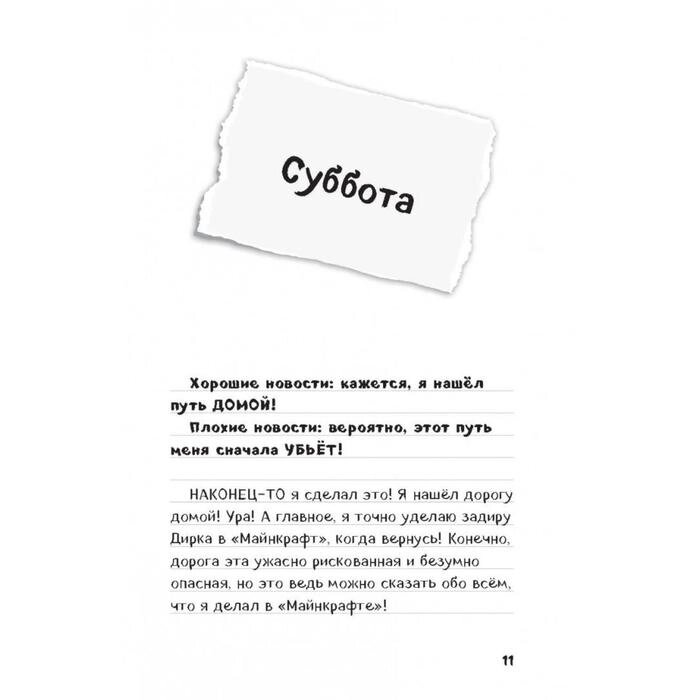 Суббота

Хорошие новости: кажется, я нашёл путь ДОМОЙ!

Плохие новости: вероятно, этот путь меня сначала УБЬЁТ!

НАКОНЕЦ-ТО я сделал это! Я нашёл дорогу домой! Ура! А главное, я точно уделаю задиру Дирка в «Майнкрафт», когда вернусь! Конечно, дорога эта ужасно рискованная и безумно опасная, но это ведь можно сказать обо всём, что я делал в «Майнкрафте»!

11